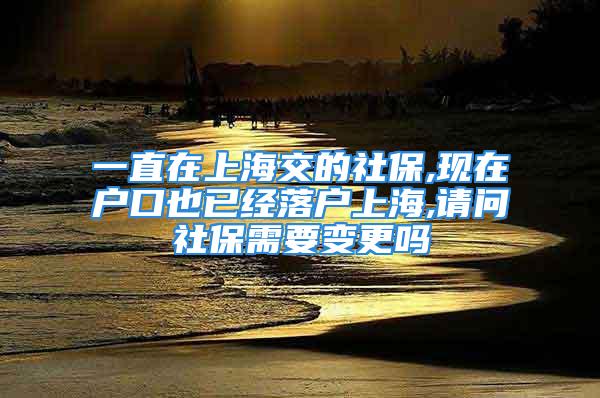 一直在上海交的社保,现在户口也已经落户上海,请问社保需要变更吗